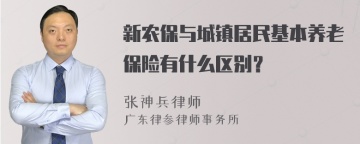 新农保与城镇居民基本养老保险有什么区别？

张神兵律师
广东律参律师事务所